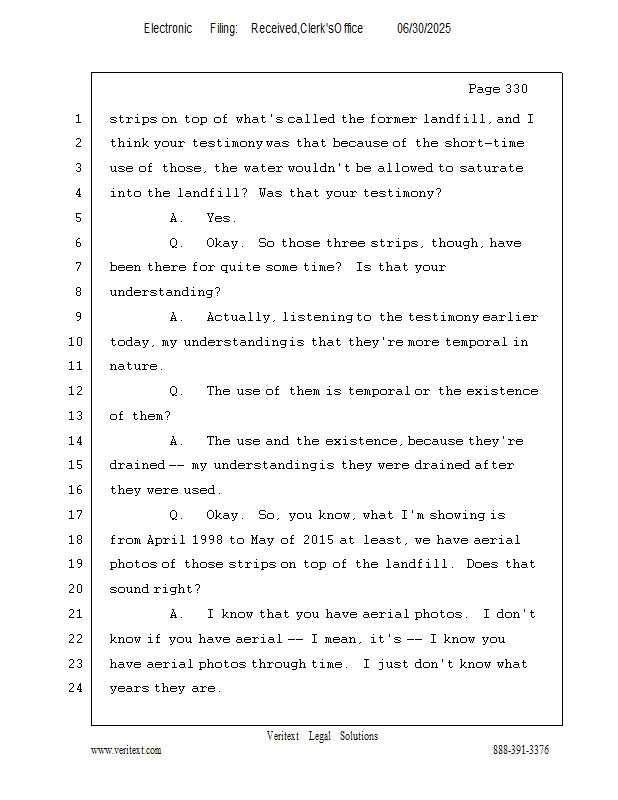 Electronic Filing: Received,Clerk'sOffice 06/30/2025

Page 330

1 strips on top of what's called the former landfill, and I
2 think your testimony was that because of the short-time
3 use of those, the water wouldn't be allowed to saturate
4 into the landfill? Was that your testimony?
5 A. Yes.
6 Q. Okay. So those three strips, though, have
7 been there for quite some time? Is that your
8 understanding?
9 A. Actually, listening to the testimony earlier
10 today, my understanding is that they're more temporal in
11 nature.
12 Q. The use of them is temporal or the existence
13 of them?
14 A. The use and the existence, because they're
15 drained -- my understanding is they were drained after
16 they were used.
17 Q. Okay. So, you know, what I'm showing is
18 from April 1998 to May of 2015 at least, we have aerial
19 photos of those strips on top of the landfill. Does that
20 sound right?
21 A. I know that you have aerial photos. I don't
22 know if you have aerial -- I mean, it's -- I know you
23 have aerial photos through time. I just don't know what
24 years they are.

Veritext Legal Solutions
www.veritext.com 888-391-3376